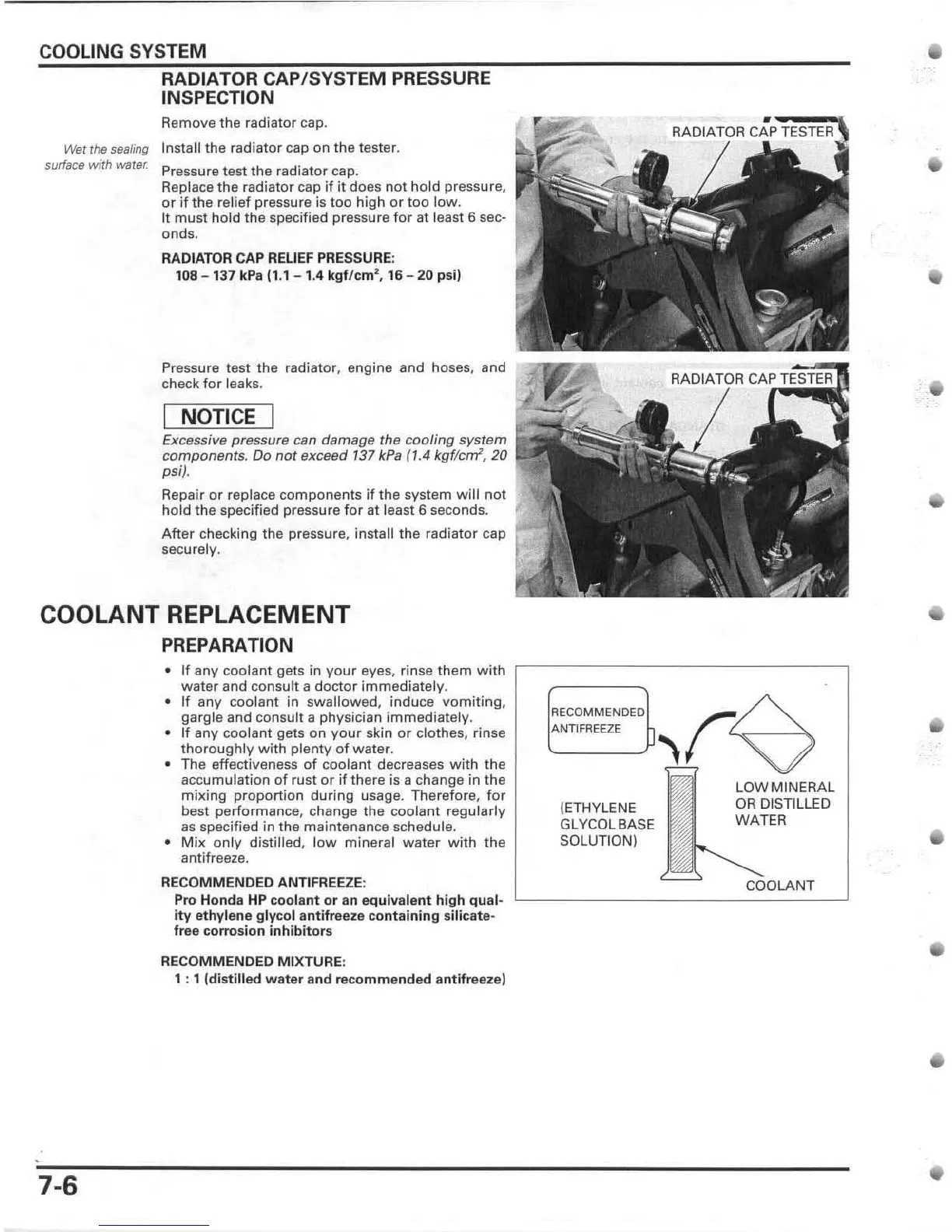 COOLING SYSTEM

RADIATOR CAP/SYSTEM PRESSURE INSPECTION

Remove the radiator cap.

Wet the sealing surface with water.

Install the radiator cap on the tester.

Pressure test the radiator cap.
Replace the radiator cap if it does not hold pressure, or if the relief pressure is too high or too low.
It must hold the specified pressure for at least 6 seconds.

RADIATOR CAP RELIEF PRESSURE:
108 – 137 kPa (1.1 – 1.4 kgf/cm$^2$, 16 – 20 psi)

RADIATOR CAP TESTER

Pressure test the radiator, engine and hoses, and check for leaks.

NOTICE

Excessive pressure can damage the cooling system components. Do not exceed 137 kPa (1.4 kgf/cm$^2$, 20 psi).

Repair or replace components if the system will not hold the specified pressure for at least 6 seconds.

After checking the pressure, install the radiator cap securely.

RADIATOR CAP TESTER

COOLANT REPLACEMENT

PREPARATION

• If any coolant gets in your eyes, rinse them with water and consult a doctor immediately.
• If any coolant in swallowed, induce vomiting, gargle and consult a physician immediately.
• If any coolant gets on your skin or clothes, rinse thoroughly with plenty of water.
• The effectiveness of coolant decreases with the accumulation of rust or if there is a change in the mixing proportion during usage. Therefore, for best performance, change the coolant regularly as specified in the maintenance schedule.
• Mix only distilled, low mineral water with the antifreeze.

RECOMMENDED ANTIFREEZE:
Pro Honda HP coolant or an equivalent high quality ethylene glycol antifreeze containing silicate-free corrosion inhibitors

RECOMMENDED MIXTURE:
1 : 1 (distilled water and recommended antifreeze)

RECOMMENDED ANTIFREEZE

(ETHYLENE GLYCOL BASE SOLUTION)

LOW MINERAL OR DISTILLED WATER

COOLANT

7-6